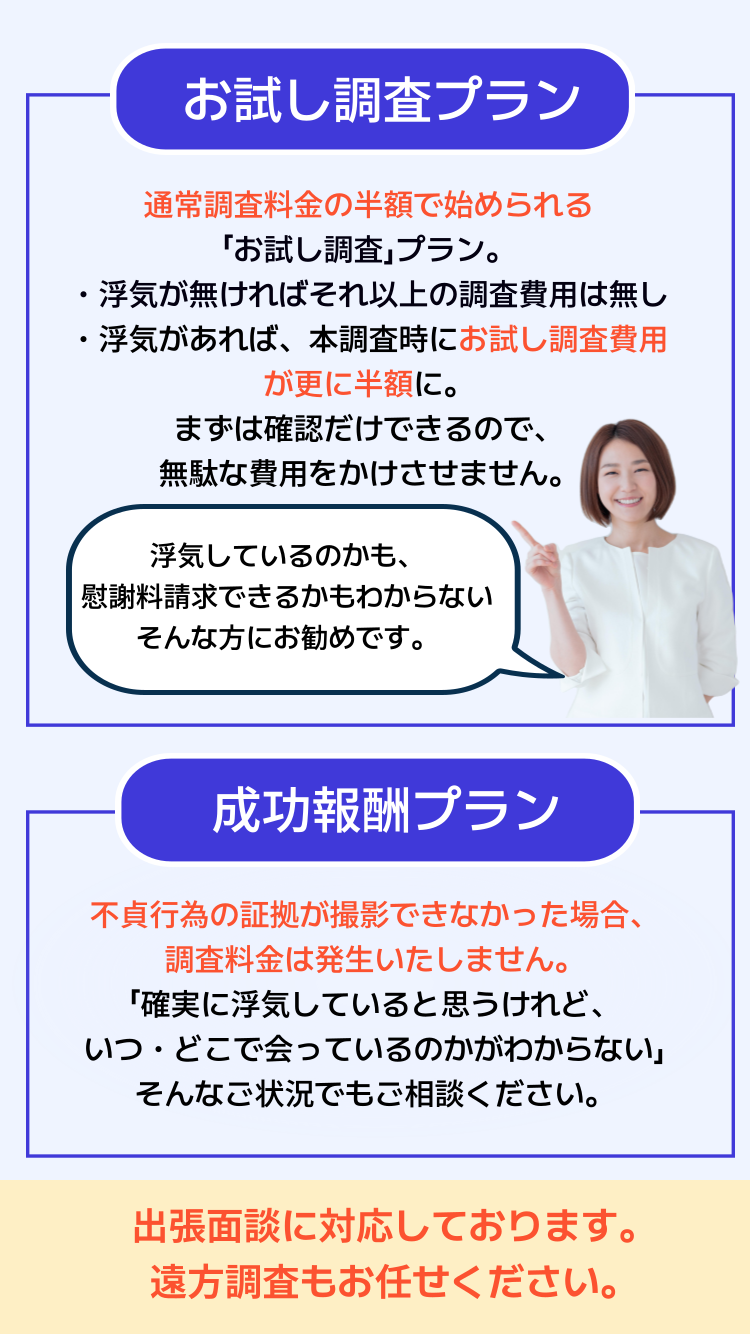 お試し調査プラン

通常調査料金の半額で始められる
「お試し調査」プラン。
・浮気が無ければそれ以上の調査費用は無し
・浮気があれば、本調査時にお試し調査費用が更に半額に。
まずは確認だけできるので、
無駄な費用をかけさせません。

浮気しているのかも、
慰謝料請求できるかもわからない
そんな方にお勧めです。

成功報酬プラン

不貞行為の証拠が撮影できなかった場合、
調査料金は発生いたしません。
「確実に浮気していると思うけれど、
いつ・どこで会っているのかがわからない」
そんなご状況でもご相談ください。

出張面談に対応しております。
遠方調査もお任せください。